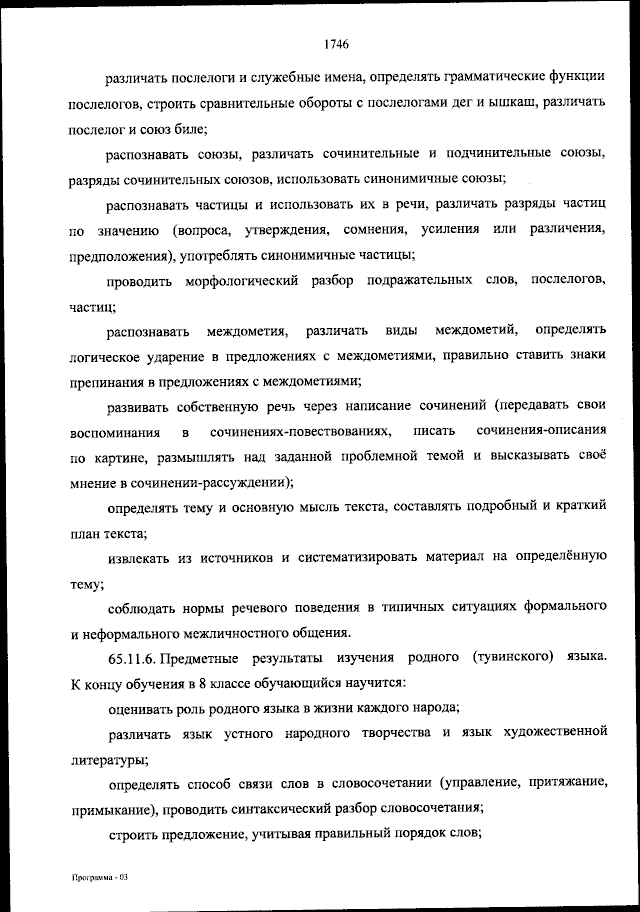 1746

различать послелоги и служебные имена, определять грамматические функции послелогов, строить сравнительные обороты с послелогами дег и ышкаш, различать послелог и союз биле;

распознавать союзы, различать сочинительные и подчинительные союзы, разряды сочинительных союзов, использовать синонимичные союзы;

распознавать частицы и использовать их в речи, различать разряды частиц по значению (вопроса, утверждения, сомнения, усиления или различения, предположения), употреблять синонимичные частицы;

проводить морфологический разбор подражательных слов, послелогов, частиц;

распознавать междометия, различать виды междометий, определять логическое ударение в предложениях с междометиями, правильно ставить знаки препинания в предложениях с междометиями;

развивать собственную речь через написание сочинений (передавать свои воспоминания в сочинениях-повествованиях, писать сочинения-описания по картине, размышлять над заданной проблемной темой и высказывать своё мнение в сочинении-рассуждении);

определять тему и основную мысль текста, составлять подробный и краткий план текста;

извлекать из источников и систематизировать материал на определённую тему;

соблюдать нормы речевого поведения в типичных ситуациях формального и неформального межличностного общения.

65.11.6. Предметные результаты изучения родного (тувинского) языка. К концу обучения в 8 классе обучающийся научится:

оценивать роль родного языка в жизни каждого народа;

различать язык устного народного творчества и язык художественной литературы;

определять способ связи слов в словосочетании (управление, притяжание, примыкание), проводить синтаксический разбор словосочетания;

строить предложение, учитывая правильный порядок слов;

Программа - 03